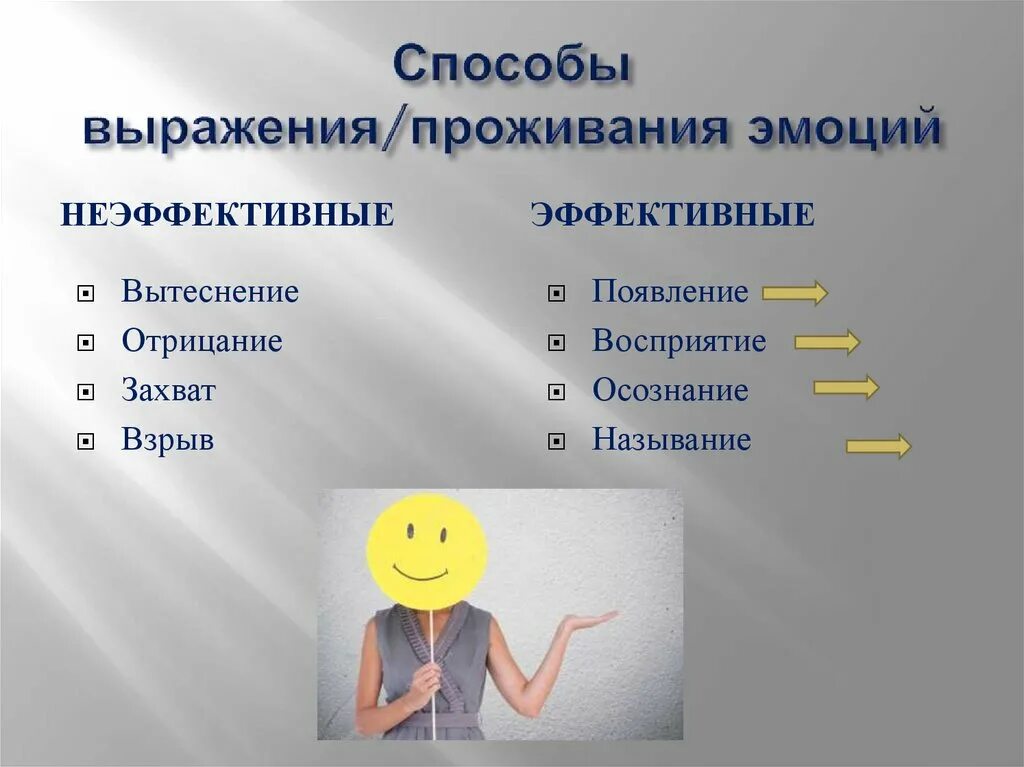 Способы выражения/проживания эмоций

НЕЭФФЕКТИВНЫЕ

Вытеснение
Отрицание
Захват
Взрыв

ЭФФЕКТИВНЫЕ

Появление
Восприятие
Осознание
Называние